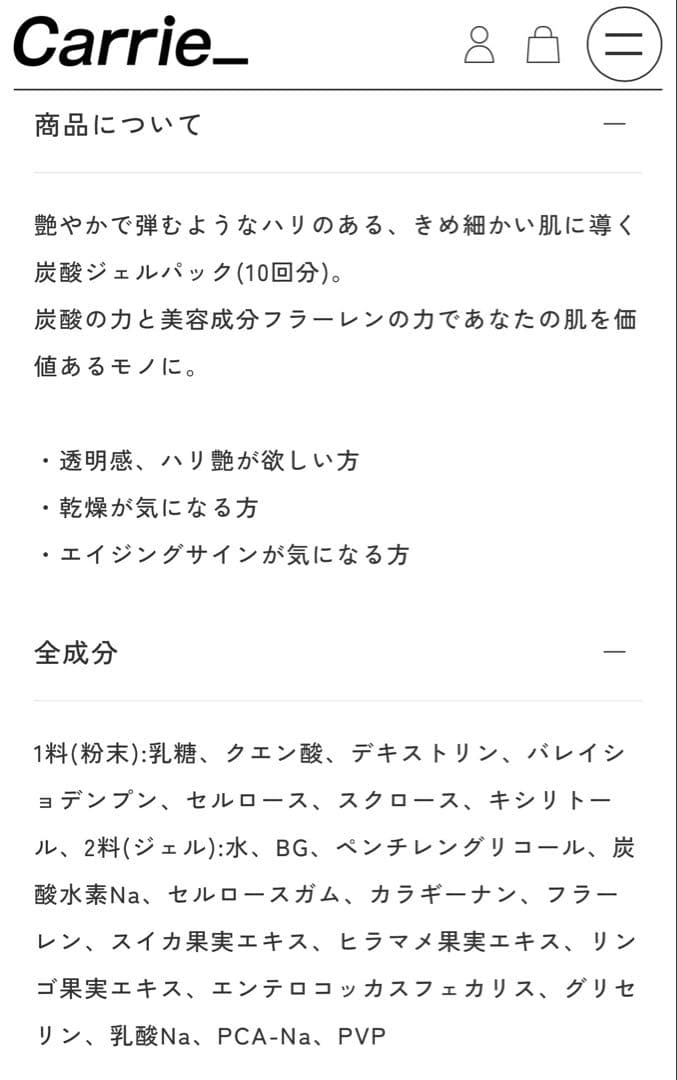 Carrie_

商品について —

艶やかで弾むようなハリのある、きめ細かい肌に導く炭酸ジェルパック(10回分)。
炭酸の力と美容成分フラーレンの力であなたの肌を価値あるモノに。

・透明感、ハリ艶が欲しい方
・乾燥が気になる方
・エイジングサインが気になる方

全成分 —

1料(粉末):乳糖、クエン酸、デキストリン、バレイショデンプン、セルロース、スクロース、キシリトール、2料(ジェル):水、BG、ペンチレングリコール、炭酸水素Na、セルロースガム、カラギーナン、フラーレン、スイカ果実エキス、ヒラマメ果実エキス、リンゴ果実エキス、エンテロコッカスフェカリス、グリセリン、乳酸Na、PCA-Na、PVP